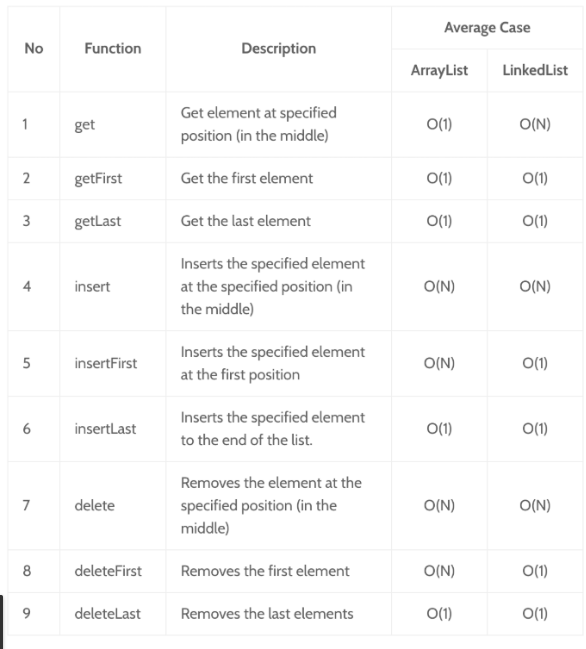 | No | Function | Description | Average Case ArrayList | Average Case LinkedList |
|---|---|---|---|---|
| 1 | get | Get element at specified position (in the middle) | O(1) | O(N) |
| 2 | getFirst | Get the first element | O(1) | O(1) |
| 3 | getLast | Get the last element | O(1) | O(1) |
| 4 | insert | Inserts the specified element at the specified position (in the middle) | O(N) | O(N) |
| 5 | insertFirst | Inserts the specified element at the first position | O(N) | O(1) |
| 6 | insertLast | Inserts the specified element to the end of the list. | O(1) | O(1) |
| 7 | delete | Removes the element at the specified position (in the middle) | O(N) | O(N) |
| 8 | deleteFirst | Removes the first element | O(N) | O(1) |
| 9 | deleteLast | Removes the last elements | O(1) | O(1) |